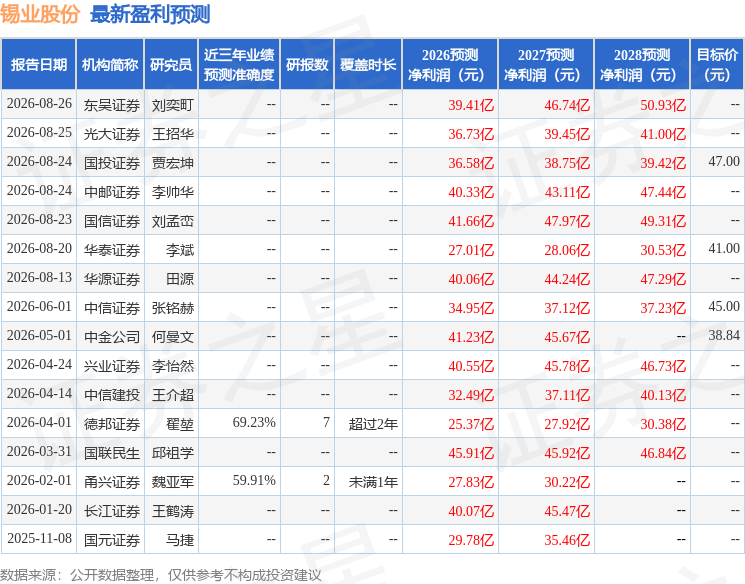 锡业股份 最新盈利预测

| 报告日期 | 机构简称 | 研究员 | 近三年业绩预测准确度 | 研报数 | 覆盖时长 | 2026预测净利润（元） | 2027预测净利润（元） | 2028预测净利润（元） | 目标价(元) |
|---|---|---|---|---|---|---|---|---|---|
| 2026-08-26 | 东吴证券 | 刘奕町 | -- | -- | -- | 39.41亿 | 46.74亿 | 50.93亿 | -- |
| 2026-08-25 | 光大证券 | 王招华 | -- | -- | -- | 36.73亿 | 39.45亿 | 41.00亿 | -- |
| 2026-08-24 | 国投证券 | 贾宏坤 | -- | -- | -- | 36.58亿 | 38.75亿 | 39.42亿 | 47.00 |
| 2026-08-24 | 中邮证券 | 李帅华 | -- | -- | -- | 40.33亿 | 43.11亿 | 47.44亿 | -- |
| 2026-08-23 | 国信证券 | 刘孟峦 | -- | -- | -- | 41.66亿 | 47.97亿 | 49.31亿 | -- |
| 2026-08-20 | 华泰证券 | 李斌 | -- | -- | -- | 27.01亿 | 28.06亿 | 30.53亿 | 41.00 |
| 2026-08-13 | 华源证券 | 田源 | -- | -- | -- | 40.06亿 | 44.24亿 | 47.29亿 | -- |
| 2026-06-01 | 中信证券 | 张铭赫 | -- | -- | -- | 34.95亿 | 37.12亿 | 37.23亿 | 45.00 |
| 2026-05-01 | 中金公司 | 何曼文 | -- | -- | -- | 41.23亿 | 45.67亿 | -- | 38.84 |
| 2026-04-24 | 兴业证券 | 李怡然 | -- | -- | -- | 40.55亿 | 45.78亿 | 46.73亿 | -- |
| 2026-04-14 | 中信建投 | 王介超 | -- | -- | -- | 32.49亿 | 37.11亿 | 40.13亿 | -- |
| 2026-04-01 | 德邦证券 | 翟堃 | 69.23% | 7 | 超过2年 | 25.37亿 | 27.92亿 | 30.38亿 | -- |
| 2026-03-31 | 国联民生 | 邱祖学 | -- | -- | -- | 45.91亿 | 45.92亿 | 46.84亿 | -- |
| 2026-02-01 | 甬兴证券 | 魏亚军 | 59.91% | 2 | 未满1年 | 27.83亿 | 30.22亿 | -- | -- |
| 2026-01-20 | 长江证券 | 王鹤涛 | -- | -- | -- | 40.07亿 | 45.47亿 | -- | -- |
| 2025-11-08 | 国元证券 | 马捷 | -- | -- | -- | 29.78亿 | 35.46亿 | -- | -- |

数据来源：公开数据整理，仅供参考不构成投资建议

证券之星